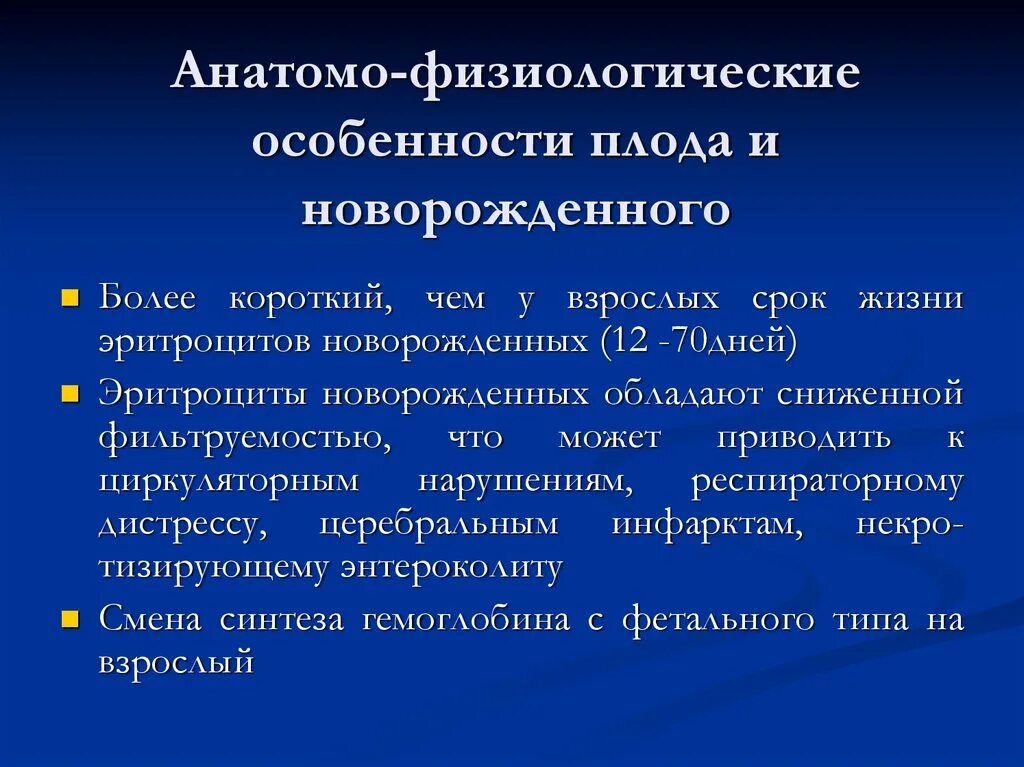 Анатомо-физиологические особенности плода и новорожденного

Более короткий, чем у взрослых срок жизни эритроцитов новорожденных (12 -70дней)

Эритроциты новорожденных обладают сниженной фильтруемостью, что может приводить к циркуляторным нарушениям, респираторному дистрессу, церебральным инфарктам, некротизирующему энтероколиту

Смена синтеза гемоглобина с фетального типа на взрослый